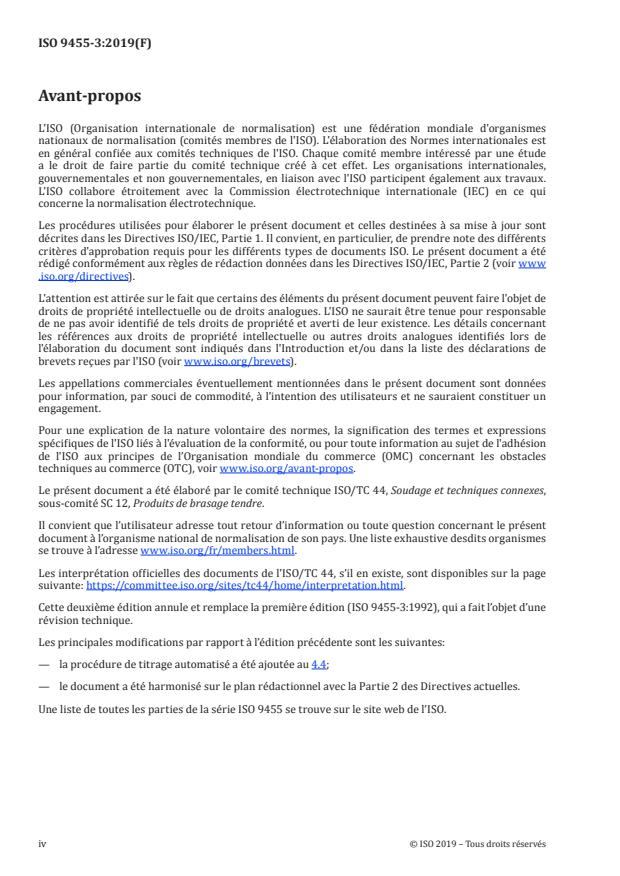 ISO 9455-3:2019(F)

Avant-propos

L'ISO (Organisation internationale de normalisation) est une fédération mondiale d'organismes nationaux de normalisation (comités membres de l'ISO). L'élaboration des Normes internationales est en général confiée aux comités techniques de l'ISO. Chaque comité membre intéressé par une étude a le droit de faire partie du comité technique créé à cet effet. Les organisations internationales, gouvernementales et non gouvernementales, en liaison avec l'ISO participent également aux travaux. L'ISO collabore étroitement avec la Commission électrotechnique internationale (IEC) en ce qui concerne la normalisation électrotechnique.

Les procédures utilisées pour élaborer le présent document et celles destinées à sa mise à jour sont décrites dans les Directives ISO/IEC, Partie 1. Il convient, en particulier, de prendre note des différents critères d'approbation requis pour les différents types de documents ISO. Le présent document a été rédigé conformément aux règles de rédaction données dans les Directives ISO/IEC, Partie 2 (voir www.iso.org/directives).

L'attention est attirée sur le fait que certains des éléments du présent document peuvent faire l'objet de droits de propriété intellectuelle ou de droits analogues. L'ISO ne saurait être tenue pour responsable de ne pas avoir identifié de tels droits de propriété et averti de leur existence. Les détails concernant les références aux droits de propriété intellectuelle ou autres droits analogues identifiés lors de l'élaboration du document sont indiqués dans l'Introduction et/ou dans la liste des déclarations de brevets reçues par l'ISO (voir www.iso.org/brevets).

Les appellations commerciales éventuellement mentionnées dans le présent document sont données pour information, par souci de commodité, à l'intention des utilisateurs et ne sauraient constituer un engagement.

Pour une explication de la nature volontaire des normes, la signification des termes et expressions spécifiques de l'ISO liés à l'évaluation de la conformité, ou pour toute information au sujet de l'adhésion de l'ISO aux principes de l'Organisation mondiale du commerce (OMC) concernant les obstacles techniques au commerce (OTC), voir www.iso.org/avant-propos.

Le présent document a été élaboré par le comité technique ISO/TC 44, Soudage et techniques connexes, sous-comité SC 12, Produits de brasage tendre.

Il convient que l'utilisateur adresse tout retour d'information ou toute question concernant le présent document à l'organisme national de normalisation de son pays. Une liste exhaustive desdits organismes se trouve à l'adresse www.iso.org/fr/members.html.

Les interprétation officielles des documents de l'ISO/TC 44, s'il en existe, sont disponibles sur la page suivante: https://committee.iso.org/sites/tc44/home/interpretation.html.

Cette deuxième édition annule et remplace la première édition (ISO 9455-3:1992), qui a fait l'objet d'une révision technique.

Les principales modifications par rapport à l'édition précédente sont les suivantes:

— la procédure de titrage automatisé a été ajoutée au 4.4;

— le document a été harmonisé sur le plan rédactionnel avec la Partie 2 des Directives actuelles.

Une liste de toutes les parties de la série ISO 9455 se trouve sur le site web de l'ISO.

iv © ISO 2019 – Tous droits réservés